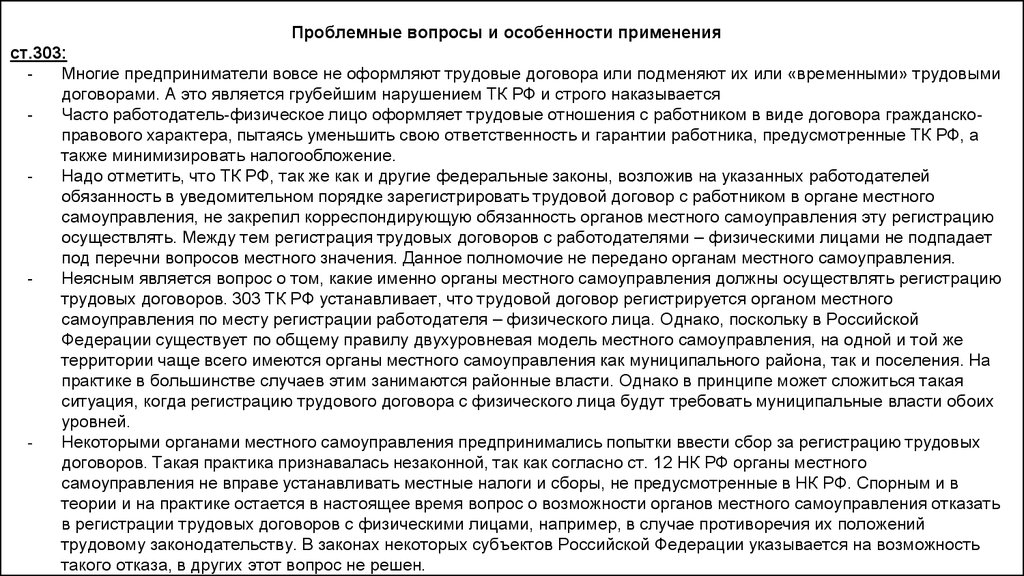 Проблемные вопросы и особенности применения

ст.303:

- Многие предприниматели вовсе не оформляют трудовые договора или подменяют их или «временными» трудовыми договорами. А это является грубейшим нарушением ТК РФ и строго наказывается

- Часто работодатель-физическое лицо оформляет трудовые отношения с работником в виде договора гражданско-правового характера, пытаясь уменьшить свою ответственность и гарантии работника, предусмотренные ТК РФ, а также минимизировать налогообложение.

- Надо отметить, что ТК РФ, так же как и другие федеральные законы, возложив на указанных работодателей обязанность в уведомительном порядке зарегистрировать трудовой договор с работником в органе местного самоуправления, не закрепил корреспондирующую обязанность органов местного самоуправления эту регистрацию осуществлять. Между тем регистрация трудовых договоров с работодателями – физическими лицами не подпадает под перечни вопросов местного значения. Данное полномочие не передано органам местного самоуправления.

- Неясным является вопрос о том, какие именно органы местного самоуправления должны осуществлять регистрацию трудовых договоров. 303 ТК РФ устанавливает, что трудовой договор регистрируется органом местного самоуправления по месту регистрации работодателя – физического лица. Однако, поскольку в Российской Федерации существует по общему правилу двухуровневая модель местного самоуправления, на одной и той же территории чаще всего имеются органы местного самоуправления как муниципального района, так и поселения. На практике в большинстве случаев этим занимаются районные власти. Однако в принципе может сложиться такая ситуация, когда регистрацию трудового договора с физического лица будут требовать муниципальные власти обоих уровней.

- Некоторыми органами местного самоуправления предпринимались попытки ввести сбор за регистрацию трудовых договоров. Такая практика признавалась незаконной, так как согласно ст. 12 НК РФ органы местного самоуправления не вправе устанавливать местные налоги и сборы, не предусмотренные в НК РФ. Спорным и в теории и на практике остается в настоящее время вопрос о возможности органов местного самоуправления отказать в регистрации трудовых договоров с физическими лицами, например, в случае противоречия их положений трудовому законодательству. В законах некоторых субъектов Российской Федерации указывается на возможность такого отказа, в других этот вопрос не решен.